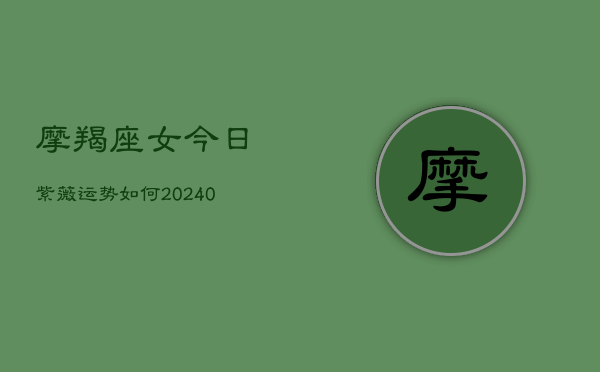 摩羯座女今日

紫薇运势如何20240

摩